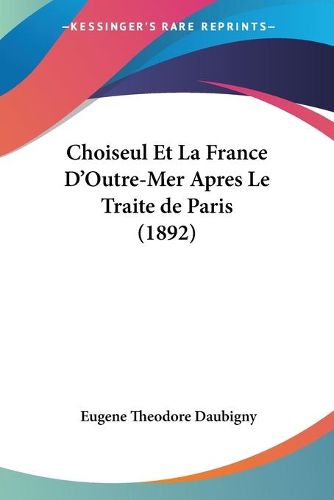 —KESSINGER'S RARE REPRINTS—

Choiseul Et La France D'Outre-Mer Apres Le Traite de Paris (1892)

Eugene Theodore Daubigny